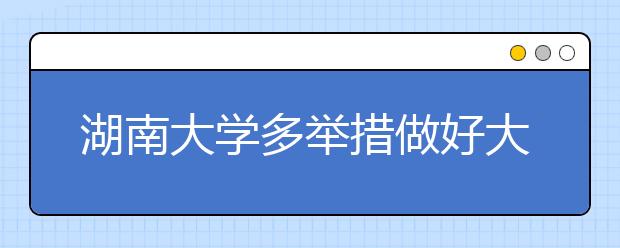 湖南大学多举措做好大